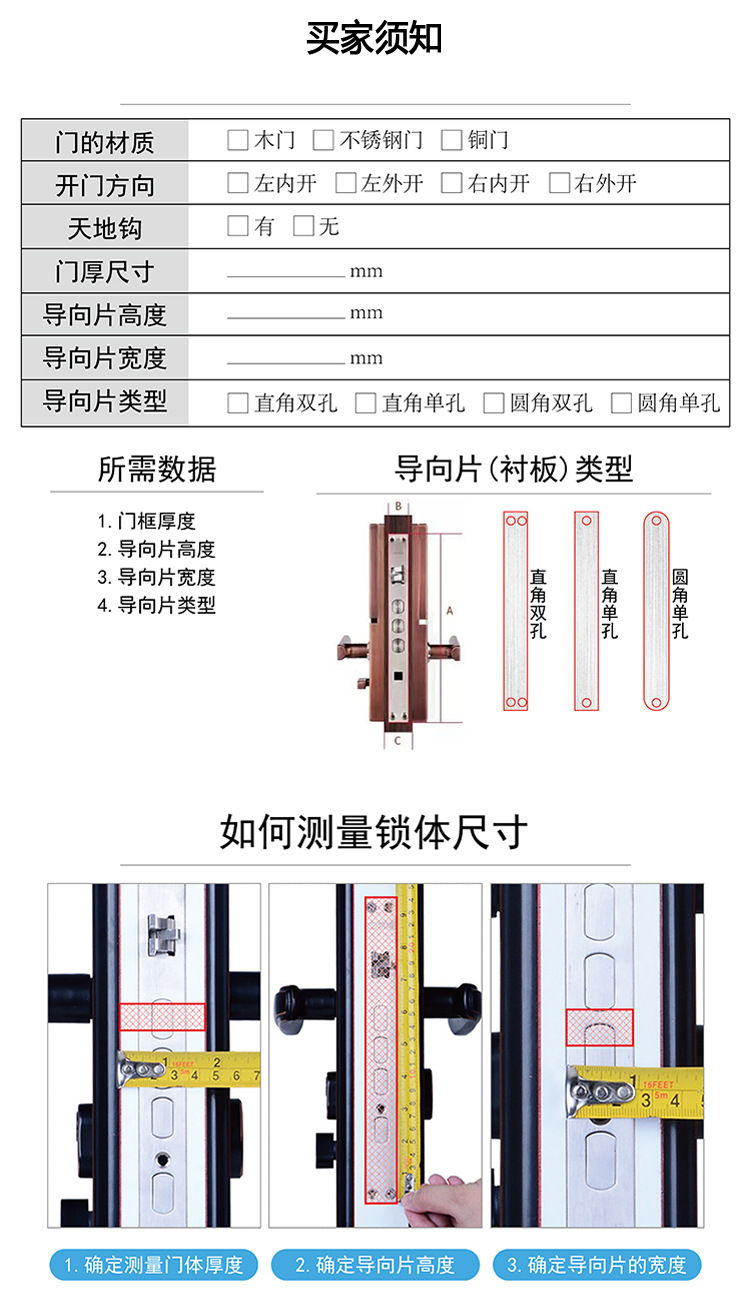 买家须知

门的材质
☐木门 ☐不锈钢门 ☐铜门

开门方向
☐左内开 ☐左外开 ☐右内开 ☐右外开

天地钩
☐有 ☐无

门厚尺寸
____mm

导向片高度
____mm

导向片宽度
____mm

导向片类型
☐直角双孔 ☐直角单孔 ☐圆角双孔 ☐圆角单孔

所需数据

1.门框厚度
2.导向片高度
3.导向片宽度
4.导向片类型

导向片(衬板)类型

B
A
C

直角双孔
直角单孔
圆角单孔

如何测量锁体尺寸

1.确定测量门体厚度
2.确定导向片高度
3.确定导向片的宽度